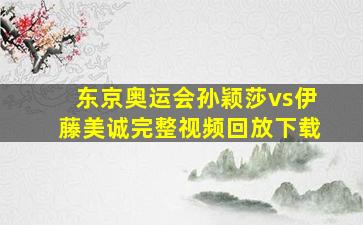 东京奥运会孙颖莎vs伊藤美诚完整视频回放下载